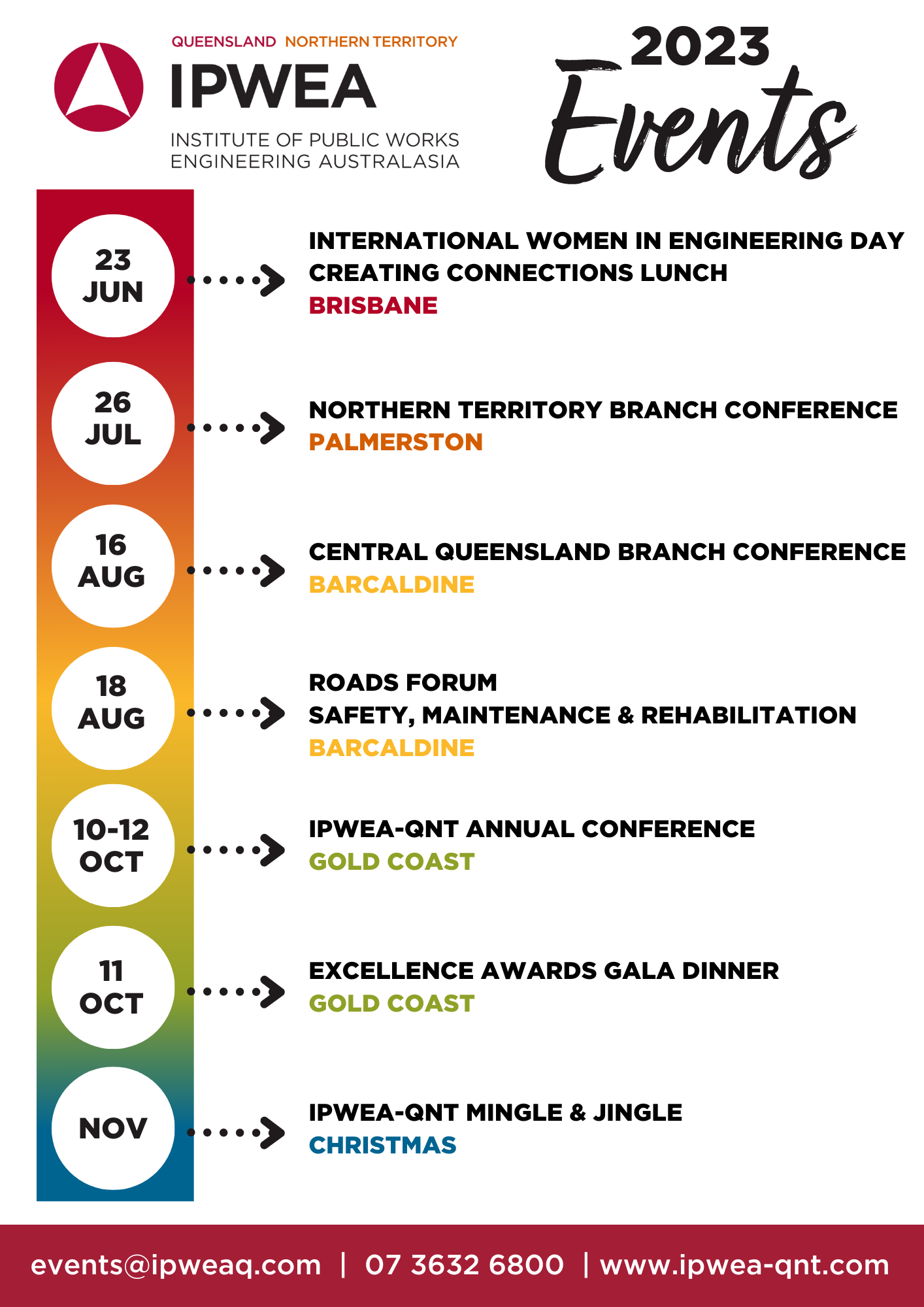 QUEENSLAND NORTHERN TERRITORY
IPWEA
INSTITUTE OF PUBLIC WORKS ENGINEERING AUSTRALASIA

2023 Events

23 JUN
INTERNATIONAL WOMEN IN ENGINEERING DAY
CREATING CONNECTIONS LUNCH
BRISBANE

26 JUL
NORTHERN TERRITORY BRANCH CONFERENCE
PALMERSTON

16 AUG
CENTRAL QUEENSLAND BRANCH CONFERENCE
BARCALDINE

18 AUG
ROADS FORUM
SAFETY, MAINTENANCE & REHABILITATION
BARCALDINE

10-12 OCT
IPWEA-QNT ANNUAL CONFERENCE
GOLD COAST

11 OCT
EXCELLENCE AWARDS GALA DINNER
GOLD COAST

NOV
IPWEA-QNT MINGLE & JINGLE
CHRISTMAS

events@ipweaq.com | 07 3632 6800 | www.ipwea-qnt.com